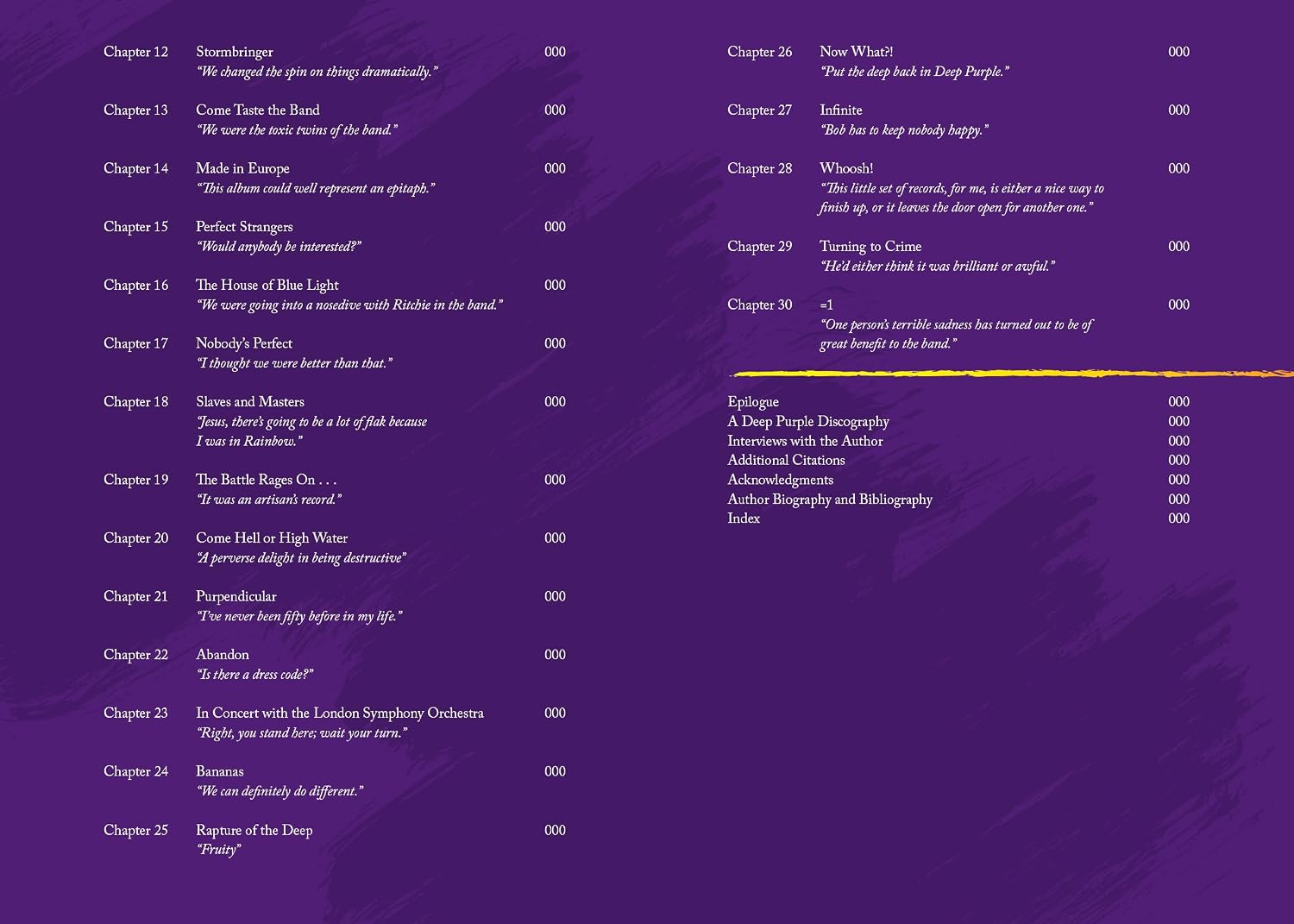 Chapter 12 Stormbringer 000
"We changed the spin on things dramatically."

Chapter 13 Come Taste the Band 000
"We were the toxic twins of the band."

Chapter 14 Made in Europe 000
"This album could well represent an epitaph."

Chapter 15 Perfect Strangers 000
"Would anybody be interested?"

Chapter 16 The House of Blue Light 000
"We were going into a nosedive with Ritchie in the band."

Chapter 17 Nobody's Perfect 000
"I thought we were better than that."

Chapter 18 Slaves and Masters 000
"Jesus, there's going to be a lot of flak because I was in Rainbow."

Chapter 19 The Battle Rages On . . . 000
"It was an artisan's record."

Chapter 20 Come Hell or High Water 000
"A perverse delight in being destructive"

Chapter 21 Purpendicular 000
"I've never been fifty before in my life."

Chapter 22 Abandon 000
"Is there a dress code?"

Chapter 23 In Concert with the London Symphony Orchestra 000
"Right, you stand here; wait your turn."

Chapter 24 Bananas 000
"We can definitely do different."

Chapter 25 Rapture of the Deep 000
"Fruity"

Chapter 26 Now What?! 000
"Put the deep back in Deep Purple."

Chapter 27 Infinite 000
"Bob has to keep nobody happy."

Chapter 28 Whoosh! 000
"This little set of records, for me, is either a nice way to finish up, or it leaves the door open for another one."

Chapter 29 Turning to Crime 000
"He'd either think it was brilliant or awful."

Chapter 30 =1 000
"One person's terrible sadness has turned out to be of great benefit to the band."

Epilogue 000
A Deep Purple Discography 000
Interviews with the Author 000
Additional Citations 000
Acknowledgments 000
Author Biography and Bibliography 000
Index 000